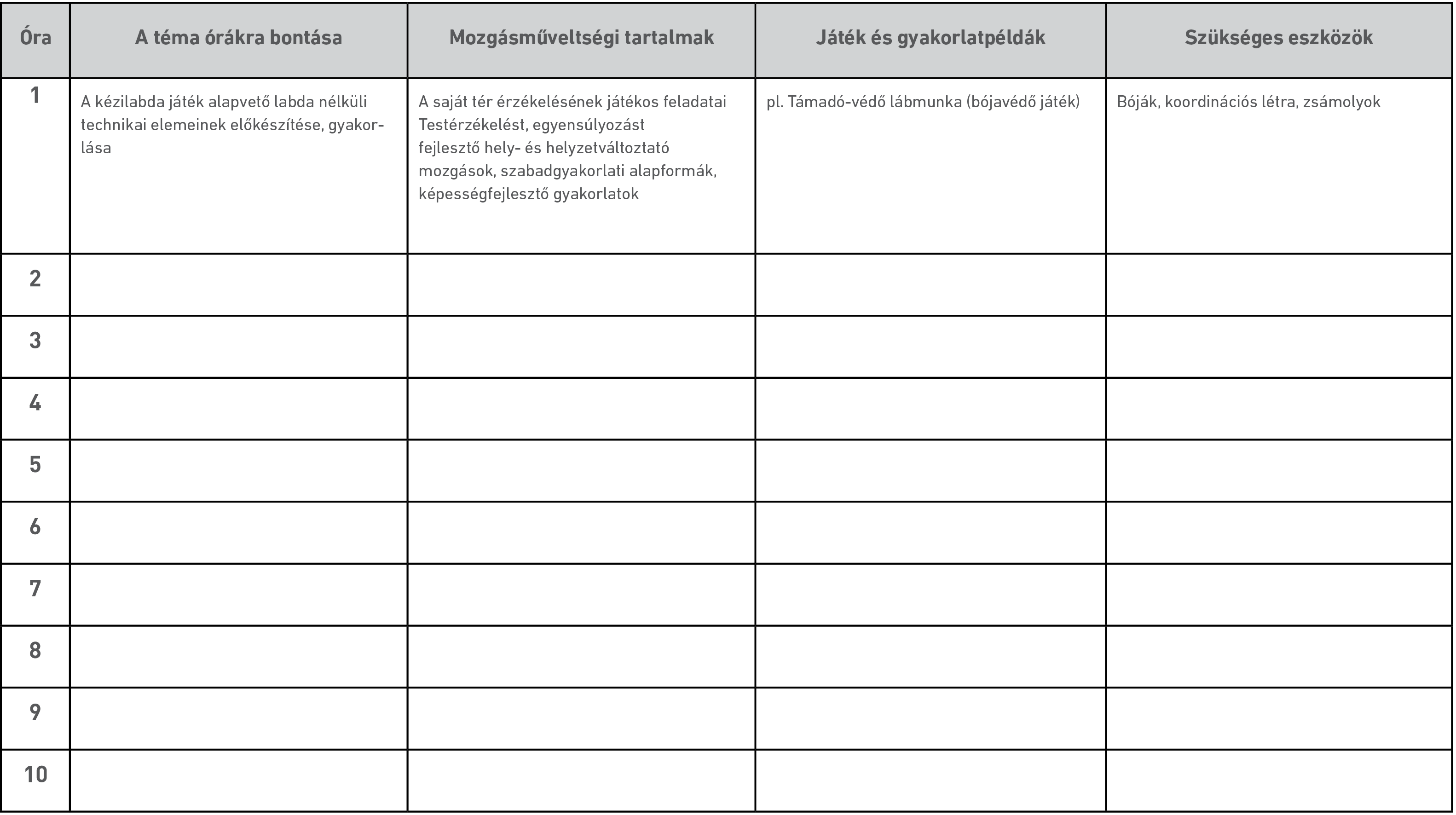 | Óra | A téma órákra bontása | Mozgásműveltségi tartalmak | Játék és gyakorlatpéldák | Szükséges eszközök |
|---|---|---|---|---|
| 1 | A kézilabda játék alapvető labda nélküli technikai elemeinek előkészítése, gyakorlása | A saját tér érzékelésének játékos feladatai Testérzékelést, egyensúlyozást fejlesztő hely- és helyzetváltoztató mozgások, szabadgyakorlati alapformák, képességfejlesztő gyakorlatok | pl. Támadó-védő lábmunka (bójavédő játék) | Bóják, koordinációs létra, zsámolyok |
| 2 | | | | |
| 3 | | | | |
| 4 | | | | |
| 5 | | | | |
| 6 | | | | |
| 7 | | | | |
| 8 | | | | |
| 9 | | | | |
| 10 | | | | |